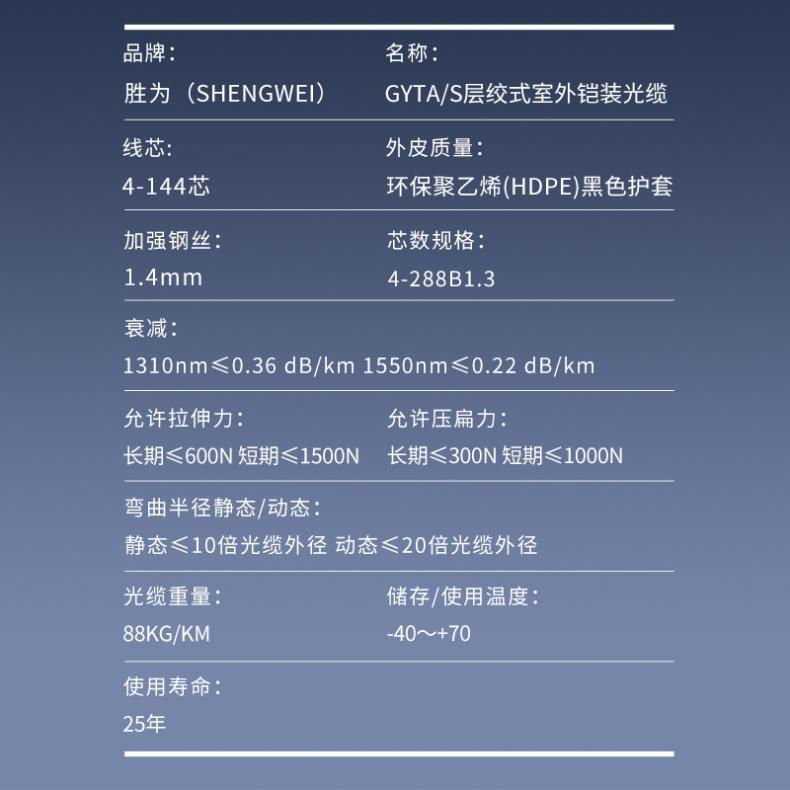 品牌：
胜为（SHENGWEI）

名称：
GYTA/S层绞式室外铠装光缆

线芯:
4-144芯

外皮质量：
环保聚乙烯(HDPE)黑色护套

加强钢丝：
1.4mm

芯数规格：
4-288B1.3

衰减：
1310nm≤0.36 dB/km 1550nm≤0.22 dB/km

允许拉伸力：
长期≤600N 短期≤1500N

允许压扁力：
长期≤300N 短期≤1000N

弯曲半径静态/动态：
静态≤10倍光缆外径 动态≤20倍光缆外径

光缆重量：
88KG/KM

储存/使用温度：
-40～+70

使用寿命：
25年